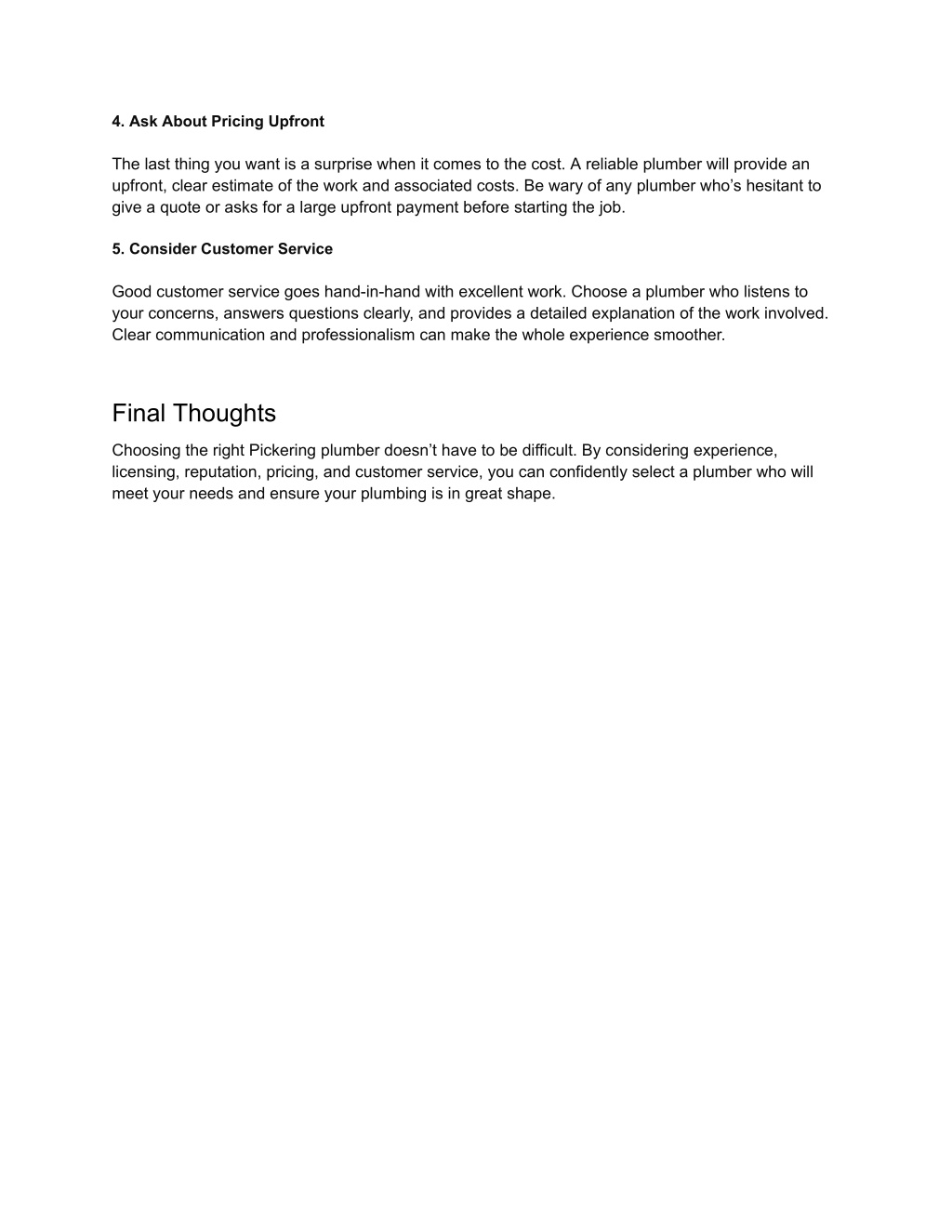 4. Ask About Pricing Upfront

The last thing you want is a surprise when it comes to the cost. A reliable plumber will provide an upfront, clear estimate of the work and associated costs. Be wary of any plumber who’s hesitant to give a quote or asks for a large upfront payment before starting the job.

5. Consider Customer Service

Good customer service goes hand-in-hand with excellent work. Choose a plumber who listens to your concerns, answers questions clearly, and provides a detailed explanation of the work involved. Clear communication and professionalism can make the whole experience smoother.

Final Thoughts

Choosing the right Pickering plumber doesn’t have to be difficult. By considering experience, licensing, reputation, pricing, and customer service, you can confidently select a plumber who will meet your needs and ensure your plumbing is in great shape.